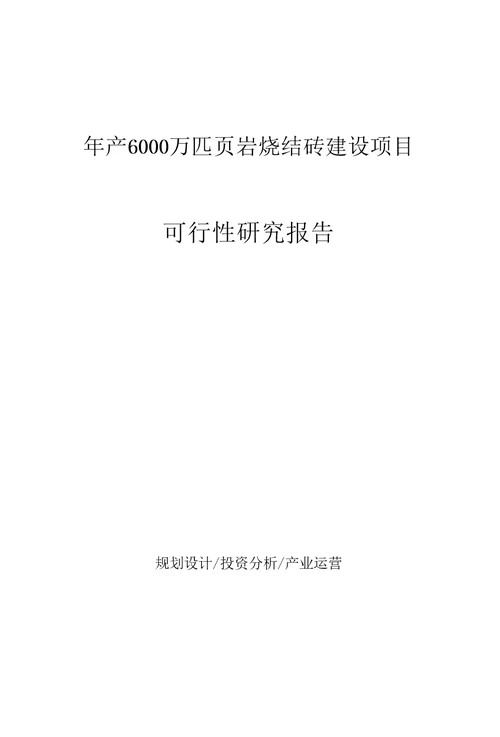 年产6000万匹页岩烧结砖建设项目

可行性研究报告

规划设计/投资分析/产业运营